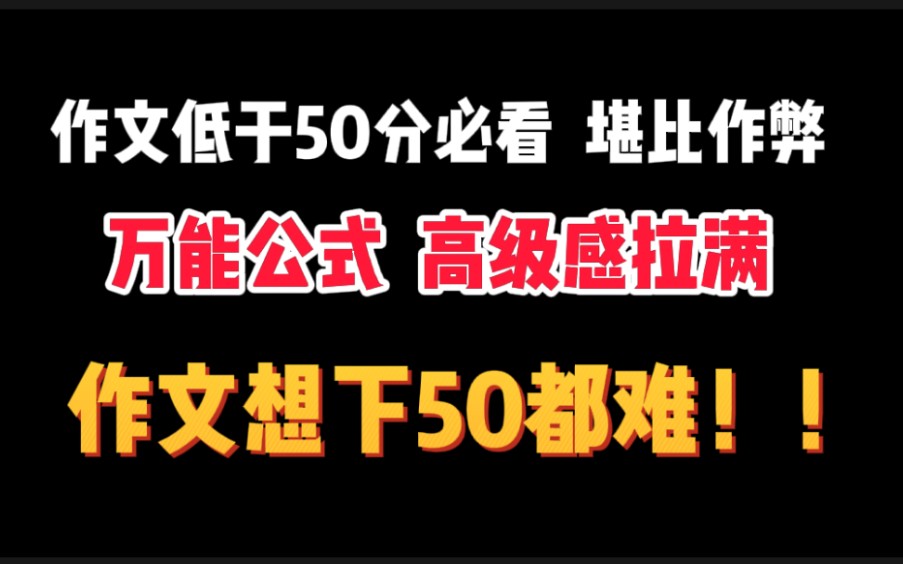 作文低于50分必看 堪比作弊

万能公式 高级感拉满

作文想下50都难！！